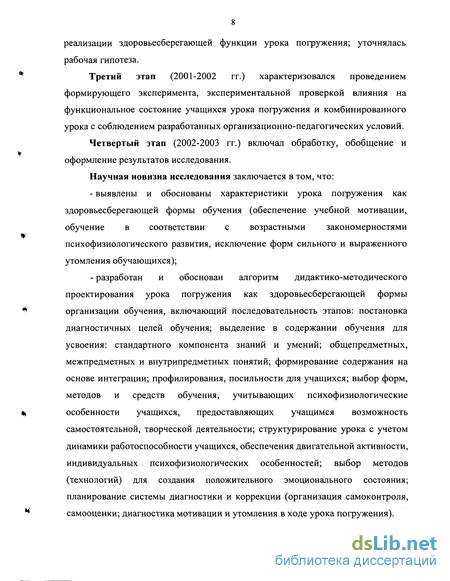 8

реализации здоровьесберегающей функции урока погружения; уточнялась рабочая гипотеза.

**Третий этап** (2001-2002 гг.) характеризовался проведением формирующего эксперимента, экспериментальной проверкой влияния на функциональное состояние учащихся урока погружения и комбинированного урока с соблюдением разработанных организационно-педагогических условий.

**Четвертый этап** (2002-2003 гг.) включал обработку, обобщение и оформление результатов исследования.

**Научная новизна исследования** заключается в том, что:

- выявлены и обоснованы характеристики урока погружения как здоровьесберегающей формы обучения (обеспечение учебной мотивации, обучение в соответствии с возрастными закономерностями психофизиологического развития, исключение форм сильного и выраженного утомления обучающихся);

- разработан и обоснован алгоритм дидактико-методического проектирования урока погружения как здоровьесберегающей формы организации обучения, включающий последовательность этапов: постановка диагностичных целей обучения; выделение в содержании обучения для усвоения: стандартного компонента знаний и умений; общепредметных, межпредметных и внутрипредметных понятий; формирование содержания на основе интеграции; профилирования, посильности для учащихся; выбор форм, методов и средств обучения, учитывающих психофизиологические особенности учащихся, предоставляющих учащимся возможность самостоятельной, творческой деятельности; структурирование урока с учетом динамики работоспособности учащихся, обеспечения двигательной активности, индивидуальных психофизиологических особенностей; выбор методов (технологий) для создания положительного эмоционального состояния; планирование системы диагностики и коррекции (организация самоконтроля, самооценки; диагностика мотивации и утомления в ходе урока погружения).

dsLib.net
библиотека диссертаций